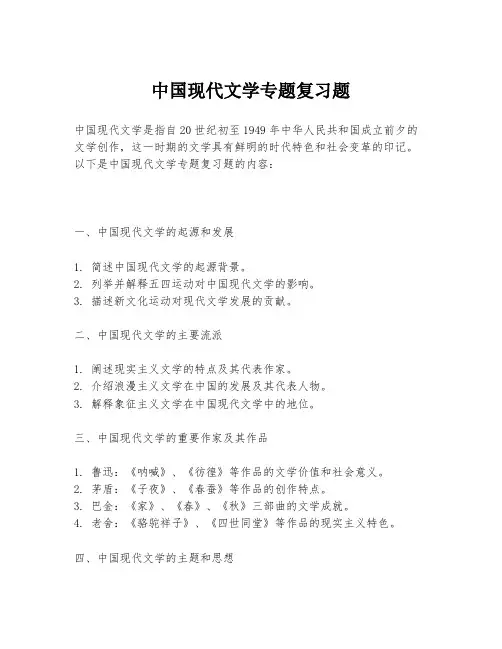 中国现代文学专题复习题

中国现代文学是指自20世纪初至1949年中华人民共和国成立前夕的文学创作，这一时期的文学具有鲜明的时代特色和社会变革的印记。以下是中国现代文学专题复习题的内容：

一、中国现代文学的起源和发展

1. 简述中国现代文学的起源背景。
2. 列举并解释五四运动对中国现代文学的影响。
3. 描述新文化运动对现代文学发展的贡献。

二、中国现代文学的主要流派

1. 阐述现实主义文学的特点及其代表作家。
2. 介绍浪漫主义文学在中国的发展及其代表人物。
3. 解释象征主义文学在中国现代文学中的地位。

三、中国现代文学的重要作家及其作品

1. 鲁迅：《呐喊》、《彷徨》等作品的文学价值和社会意义。
2. 茅盾：《子夜》、《春蚕》等作品的创作特点。
3. 巴金：《家》、《春》、《秋》三部曲的文学成就。
4. 老舍：《骆驼祥子》、《四世同堂》等作品的现实主义特色。

四、中国现代文学的主题和思想